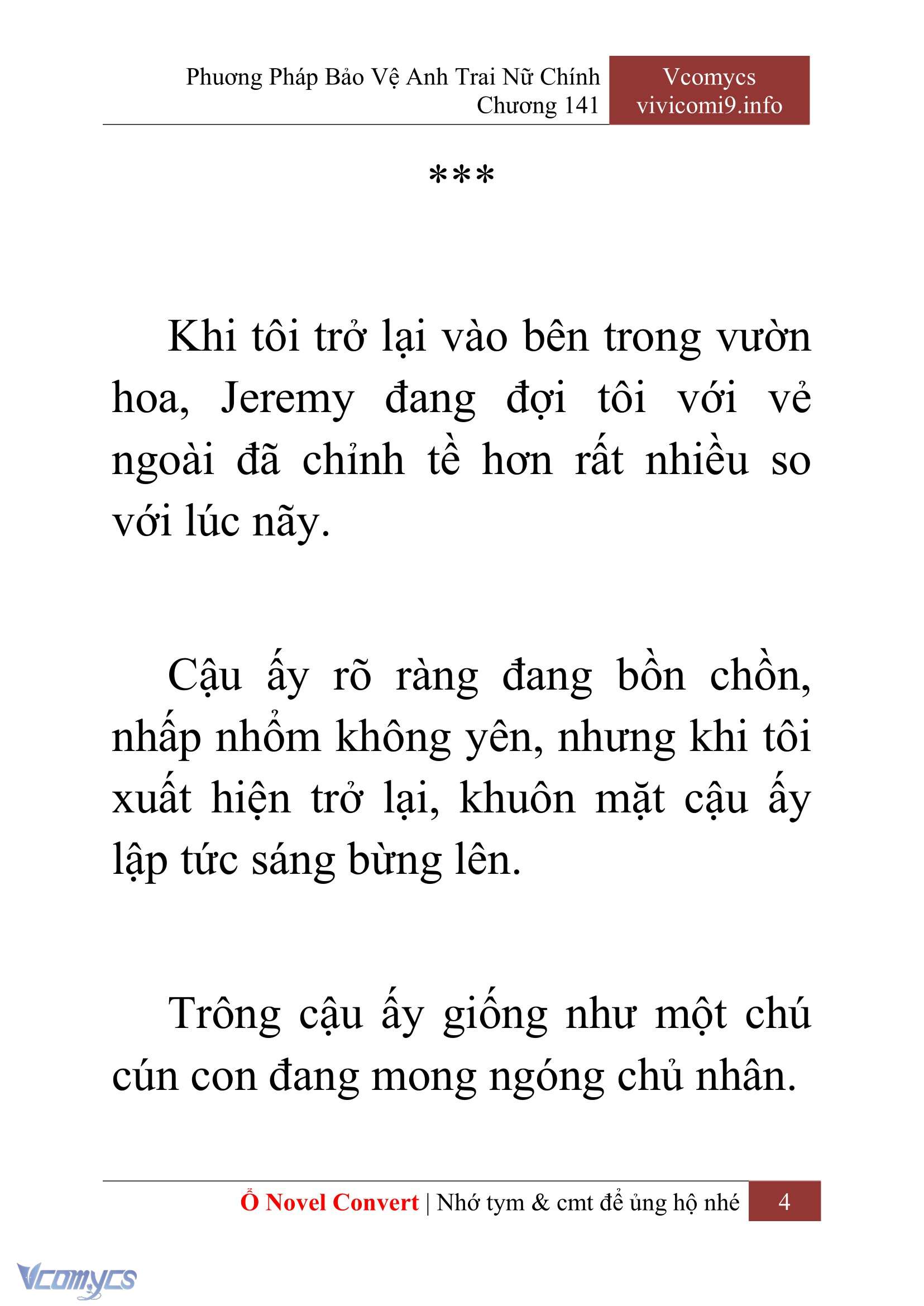 Phương Pháp Bảo Vệ Anh Trai Nữ Chính
Chương 141

Vcomycs
vivicomi9.info

***

Khi tôi trở lại vào bên trong vườn hoa, Jeremy đang đợi tôi với vẻ ngoài đã chỉnh tề hơn rất nhiều so với lúc nãy.

Cậu ấy rõ ràng đang bồn chồn, nhấp nhổm không yên, nhưng khi tôi xuất hiện trở lại, khuôn mặt cậu ấy lập tức sáng bừng lên.

Trông cậu ấy giống như một chú cún con đang mong ngóng chủ nhân.

Ổ Novel Convert | Nhớ tym & cmt để ủng hộ nhé 4

Vcomycs